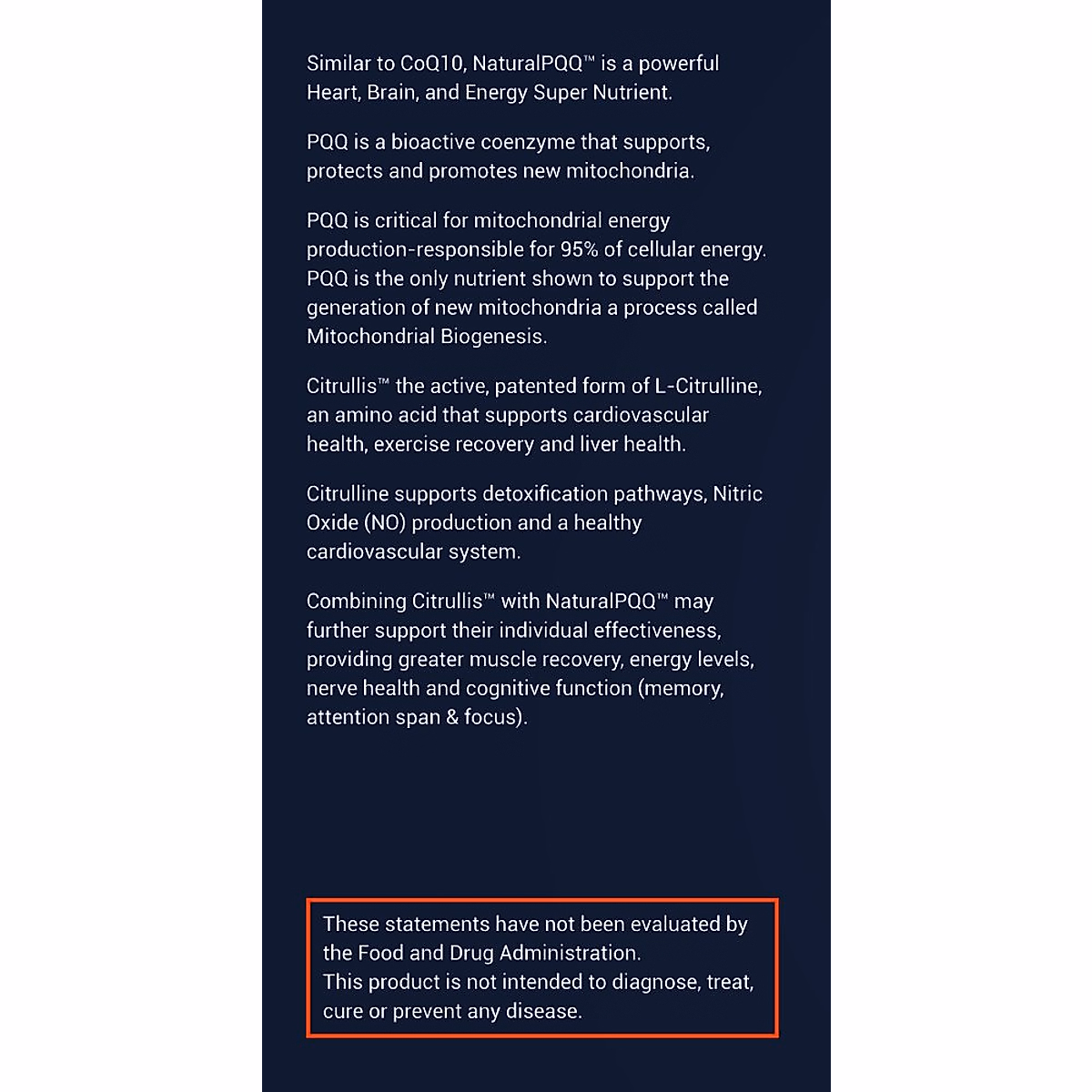 Similar to CoQ10, NaturalPQQ™ is a powerful Heart, Brain, and Energy Super Nutrient.

PQQ is a bioactive coenzyme that supports, protects and promotes new mitochondria.

PQQ is critical for mitochondrial energy production-responsible for 95% of cellular energy. PQQ is the only nutrient shown to support the generation of new mitochondria a process called Mitochondrial Biogenesis.

Citrullis™ the active, patented form of L-Citrulline, an amino acid that supports cardiovascular health, exercise recovery and liver health.

Citrulline supports detoxification pathways, Nitric Oxide (NO) production and a healthy cardiovascular system.

Combining Citrullis™ with NaturalPQQ™ may further support their individual effectiveness, providing greater muscle recovery, energy levels, nerve health and cognitive function (memory, attention span & focus).

These statements have not been evaluated by the Food and Drug Administration.
This product is not intended to diagnose, treat, cure or prevent any disease.